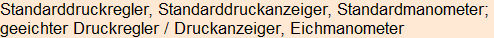 Standarddruckregler, Standarddruckanzeiger, Standardmanometer; geeichter Druckregler / Druckanzeiger, Eichmanometer